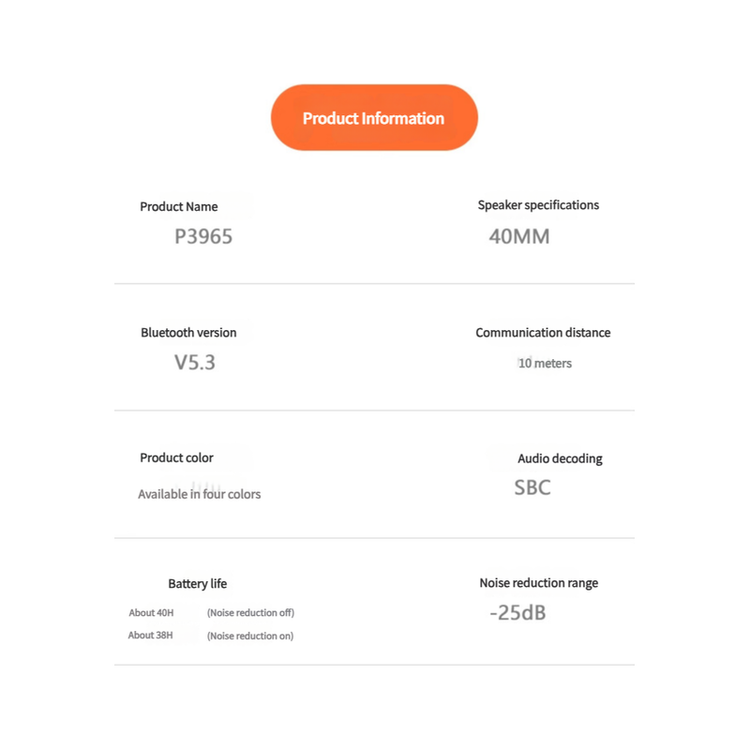 Product Information

Product Name
P3965

Speaker specifications
40MM

Bluetooth version
V5.3

Communication distance
10 meters

Product color
Available in four colors

Audio decoding
SBC

Battery life
About 40H (Noise reduction off)
About 38H (Noise reduction on)

Noise reduction range
-25dB